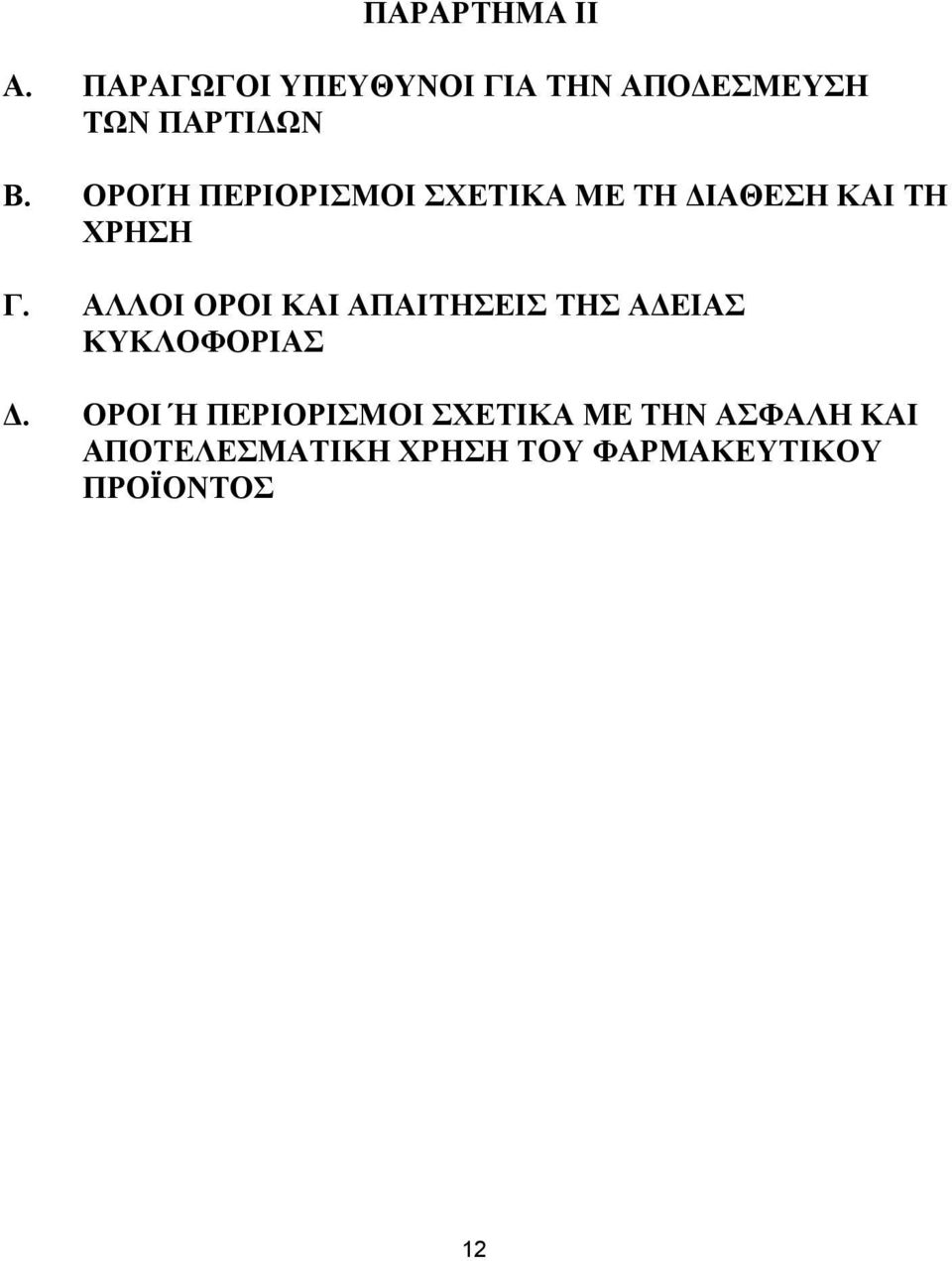 ΠΑΡΑΡΤΗΜΑ ΙΙ

Α. ΠΑΡΑΓΩΓΟΙ ΥΠΕΥΘΥΝΟΙ ΓΙΑ ΤΗΝ ΑΠΟΔΕΣΜΕΥΣΗ ΤΩΝ ΠΑΡΤΙΔΩΝ

Β. ΟΡΟΙΉ ΠΕΡΙΟΡΙΣΜΟΙ ΣΧΕΤΙΚΑ ΜΕ ΤΗ ΔΙΑΘΕΣΗ ΚΑΙ ΤΗ ΧΡΗΣΗ

Γ. ΑΛΛΟΙ ΟΡΟΙ ΚΑΙ ΑΠΑΙΤΗΣΕΙΣ ΤΗΣ ΑΔΕΙΑΣ ΚΥΚΛΟΦΟΡΙΑΣ

Δ. ΟΡΟΙ Ή ΠΕΡΙΟΡΙΣΜΟΙ ΣΧΕΤΙΚΑ ΜΕ ΤΗΝ ΑΣΦΑΛΗ ΚΑΙ ΑΠΟΤΕΛΕΣΜΑΤΙΚΗ ΧΡΗΣΗ ΤΟΥ ΦΑΡΜΑΚΕΥΤΙΚΟΥ ΠΡΟΪΟΝΤΟΣ

12